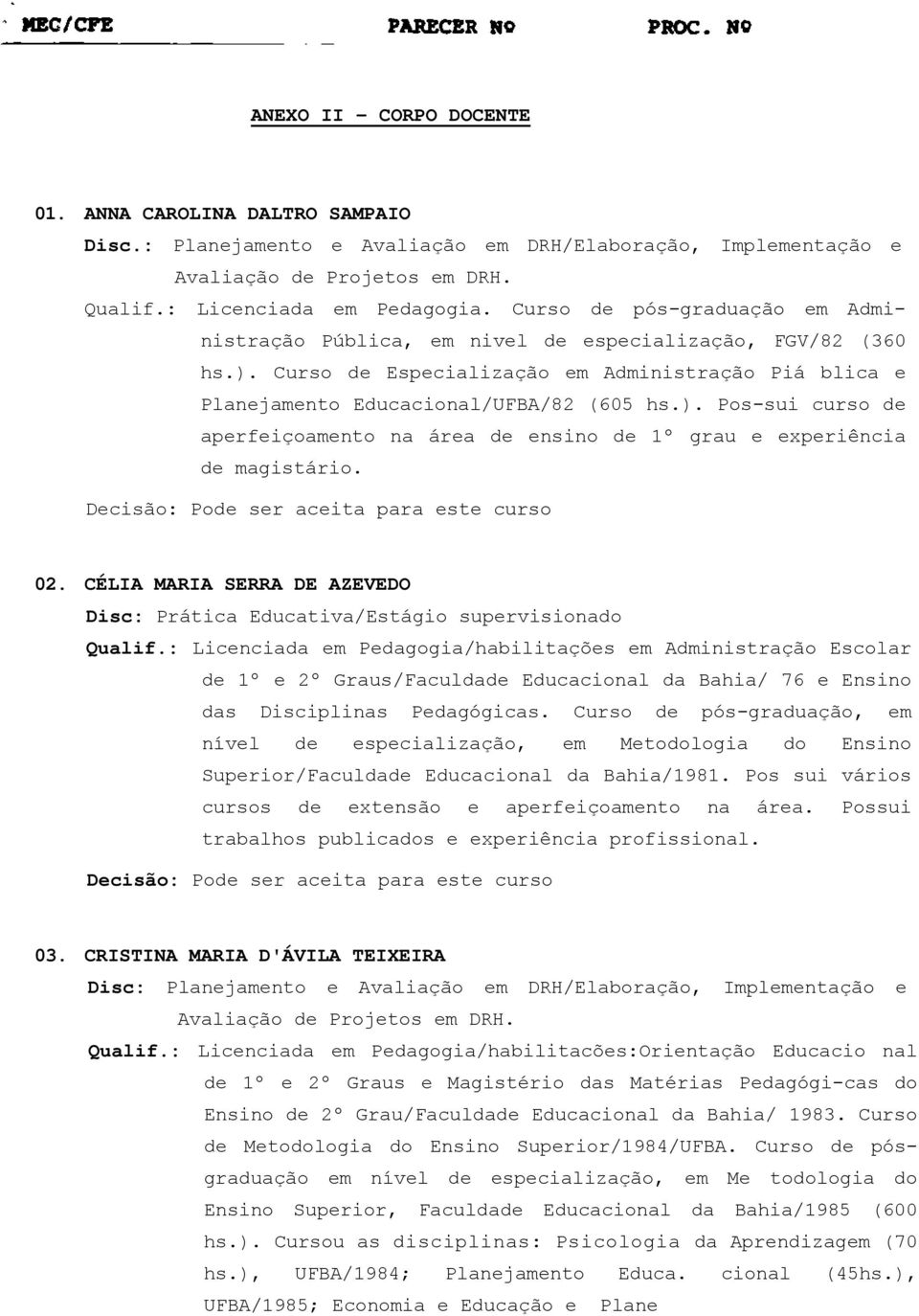 MEC/CFE PARECER Nº PROC. Nº

ANEXO II - CORPO DOCENTE

01. ANNA CAROLINA DALTRO SAMPAIO
Disc.: Planejamento e Avaliação em DRH/Elaboração, Implementação e Avaliação de Projetos em DRH.
Qualif.: Licenciada em Pedagogia. Curso de pós-graduação em Administração Pública, em nivel de especialização, FGV/82 (360 hs.). Curso de Especialização em Administração Piá blica e Planejamento Educacional/UFBA/82 (605 hs.). Pos-sui curso de aperfeiçoamento na área de ensino de 1º grau e experiência de magistário.
Decisão: Pode ser aceita para este curso

02. CÉLIA MARIA SERRA DE AZEVEDO
Disc: Prática Educativa/Estágio supervisionado
Qualif.: Licenciada em Pedagogia/habilitações em Administração Escolar de 1º e 2º Graus/Faculdade Educacional da Bahia/ 76 e Ensino das Disciplinas Pedagógicas. Curso de pós-graduação, em nível de especialização, em Metodologia do Ensino Superior/Faculdade Educacional da Bahia/1981. Pos sui vários cursos de extensão e aperfeiçoamento na área. Possui trabalhos publicados e experiência profissional.
Decisão: Pode ser aceita para este curso

03. CRISTINA MARIA D'ÁVILA TEIXEIRA
Disc: Planejamento e Avaliação em DRH/Elaboração, Implementação e Avaliação de Projetos em DRH.
Qualif.: Licenciada em Pedagogia/habilitacões:Orientação Educacio nal de 1º e 2º Graus e Magistério das Matérias Pedagógi-cas do Ensino de 2º Grau/Faculdade Educacional da Bahia/ 1983. Curso de Metodologia do Ensino Superior/1984/UFBA. Curso de pós-graduação em nível de especialização, em Me todologia do Ensino Superior, Faculdade Educacional da Bahia/1985 (600 hs.). Cursou as disciplinas: Psicologia da Aprendizagem (70 hs.), UFBA/1984; Planejamento Educa. cional (45hs.), UFBA/1985; Economia e Educação e Plane